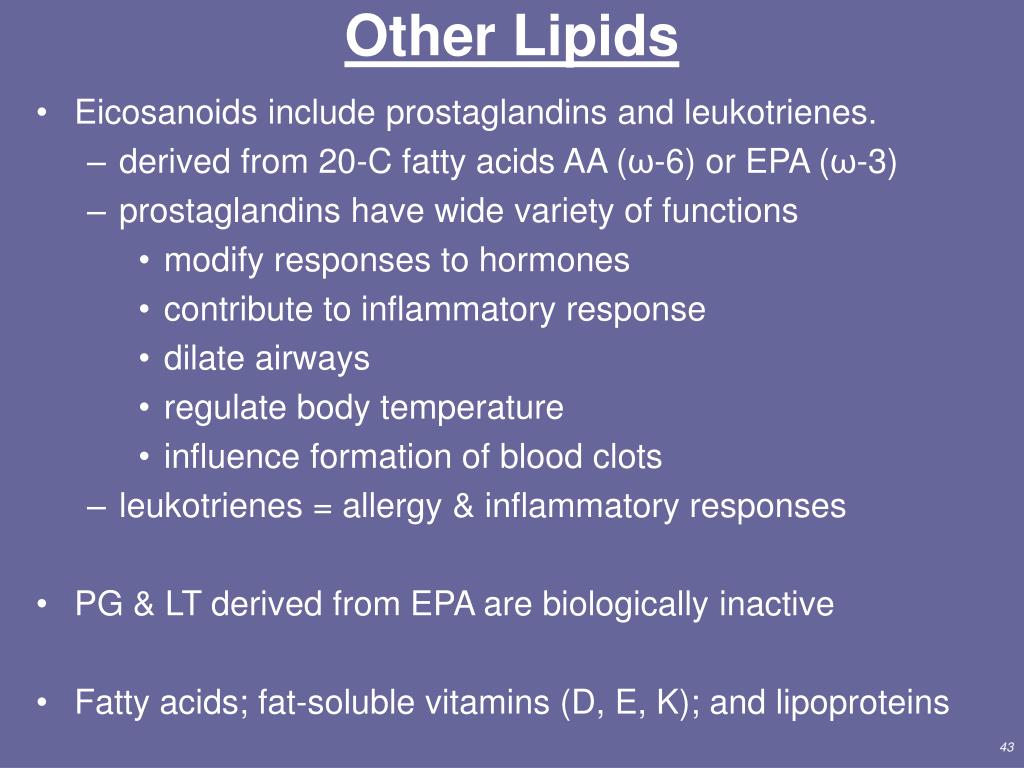 Other Lipids

• Eicosanoids include prostaglandins and leukotrienes.
– derived from 20-C fatty acids AA (ω-6) or EPA (ω-3)
– prostaglandins have wide variety of functions
• modify responses to hormones
• contribute to inflammatory response
• dilate airways
• regulate body temperature
• influence formation of blood clots
– leukotrienes = allergy & inflammatory responses

• PG & LT derived from EPA are biologically inactive

• Fatty acids; fat-soluble vitamins (D, E, K); and lipoproteins

43